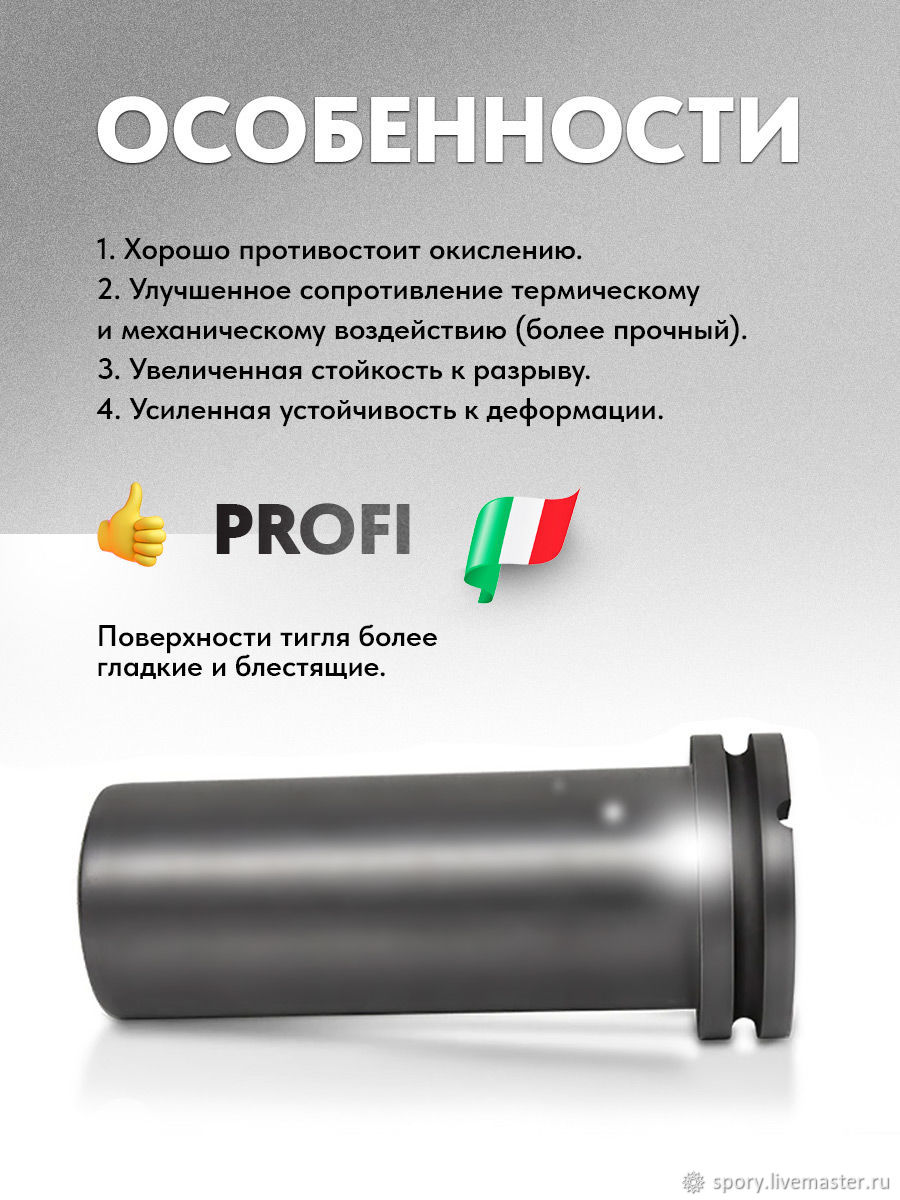 ОСОБЕННОСТИ

1. Хорошо противостоит окислению.
2. Улучшенное сопротивление термическому и механическому воздействию (более прочный).
3. Увеличенная стойкость к разрыву.
4. Усиленная устойчивость к деформации.

PROFI

Поверхности тигля более гладкие и блестящие.

spory.livemaster.ru